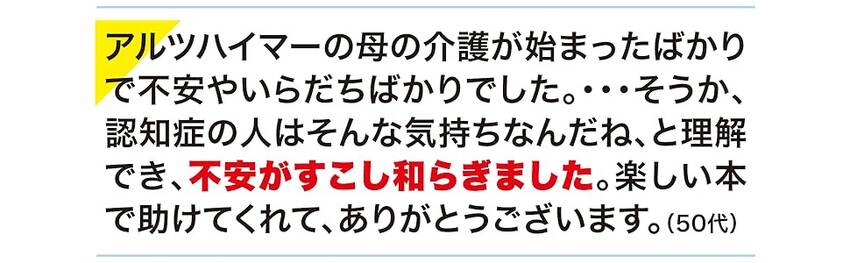 アルツハイマーの母の介護が始まったばかりで不安やいらだちばかりでした。・・・そうか、認知症の人はそんな気持ちなんだね、と理解でき、不安がすこし和らぎました。楽しい本で助けてくれて、ありがとうございます。(50代)